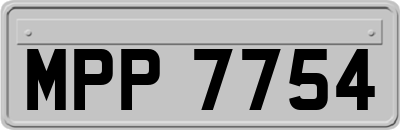 MPP 7754